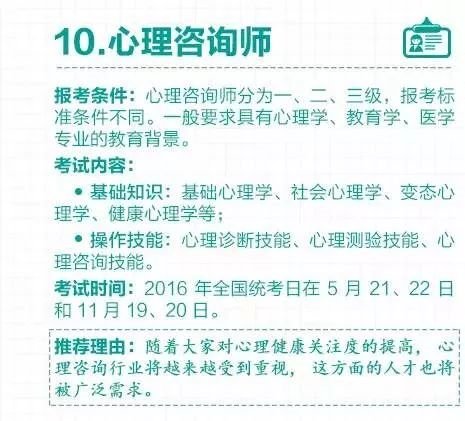 10.心理咨询师

报考条件：心理咨询师分为一、二、三级，报考标准条件不同。一般要求具有心理学、教育学、医学专业的教育背景。

考试内容：

• 基础知识：基础心理学、社会心理学、变态心理学、健康心理学等；

• 操作技能：心理诊断技能、心理测验技能、心理咨询技能。

考试时间：2016 年全国统考日在 5 月 21、22 日和 11 月 19、20 日。

推荐理由：随着大家对心理健康关注度的提高，心理咨询行业将越来越受到重视，这方面的人才也将被广泛需求。